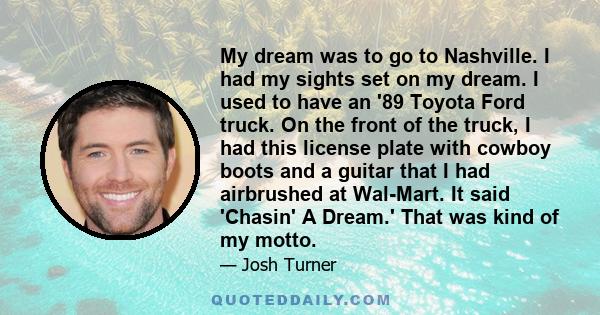 My dream was to go to Nashville. I had my sights set on my dream. I used to have an '89 Toyota Ford truck. On the front of the truck, I had this license plate with cowboy boots and a guitar that I had airbrushed at Wal-Mart. It said 'Chasin' A Dream.' That was kind of my motto.

— Josh Turner

QUOTEDDAILY.COM